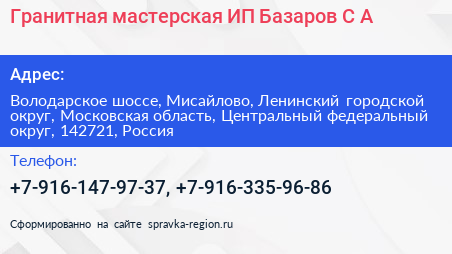 Гранитная мастерская ИП Базаров С А

Адрес:

Володарское шоссе, Мисайлово, Ленинский городской округ, Московская область, Центральный федеральный округ, 142721, Россия

Телефон:

+7-916-147-97-37, +7-916-335-96-86

Сформированно на сайте spravka-region.ru